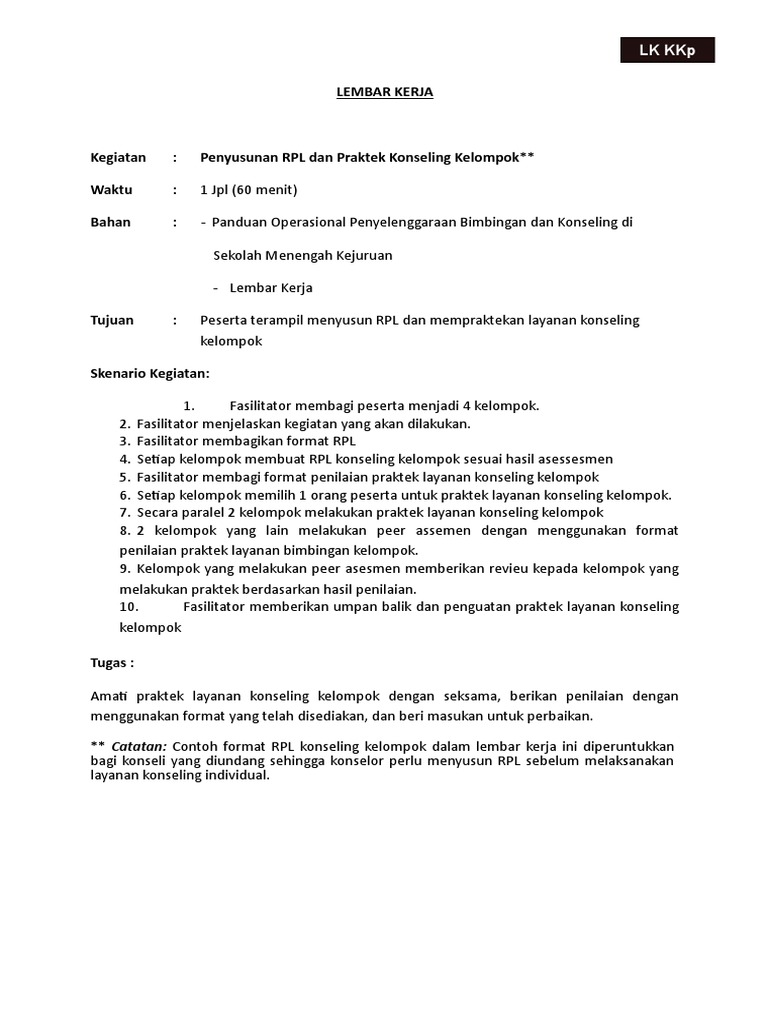 LK KKp

LEMBAR KERJA

Kegiatan : Penyusunan RPL dan Praktek Konseling Kelompok**

Waktu : 1 Jpl (60 menit)

Bahan : - Panduan Operasional Penyelenggaraan Bimbingan dan Konseling di Sekolah Menengah Kejuruan

- Lembar Kerja

Tujuan : Peserta terampil menyusun RPL dan mempraktekan layanan konseling kelompok

Skenario Kegiatan:

1. Fasilitator membagi peserta menjadi 4 kelompok.
2. Fasilitator menjelaskan kegiatan yang akan dilakukan.
3. Fasilitator membagikan format RPL
4. Setiap kelompok membuat RPL konseling kelompok sesuai hasil asessesmen
5. Fasilitator membagi format penilaian praktek layanan konseling kelompok
6. Setiap kelompok memilih 1 orang peserta untuk praktek layanan konseling kelompok.
7. Secara paralel 2 kelompok melakukan praktek layanan konseling kelompok
8. 2 kelompok yang lain melakukan peer assemen dengan menggunakan format penilaian praktek layanan bimbingan kelompok.
9. Kelompok yang melakukan peer asesmen memberikan revieu kepada kelompok yang melakukan praktek berdasarkan hasil penilaian.
10. Fasilitator memberikan umpan balik dan penguatan praktek layanan konseling kelompok

Tugas :

Amati praktek layanan konseling kelompok dengan seksama, berikan penilaian dengan menggunakan format yang telah disediakan, dan beri masukan untuk perbaikan.

** Catatan: Contoh format RPL konseling kelompok dalam lembar kerja ini diperuntukkan bagi konseli yang diundang sehingga konselor perlu menyusun RPL sebelum melaksanakan layanan konseling individual.